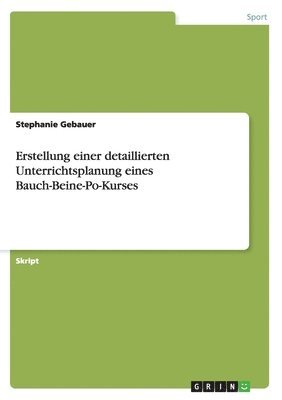 Sport

Stephanie Gebauer

Erstellung einer detaillierten Unterrichtsplanung eines Bauch-Beine-Po-Kurses

Skript

GRIN